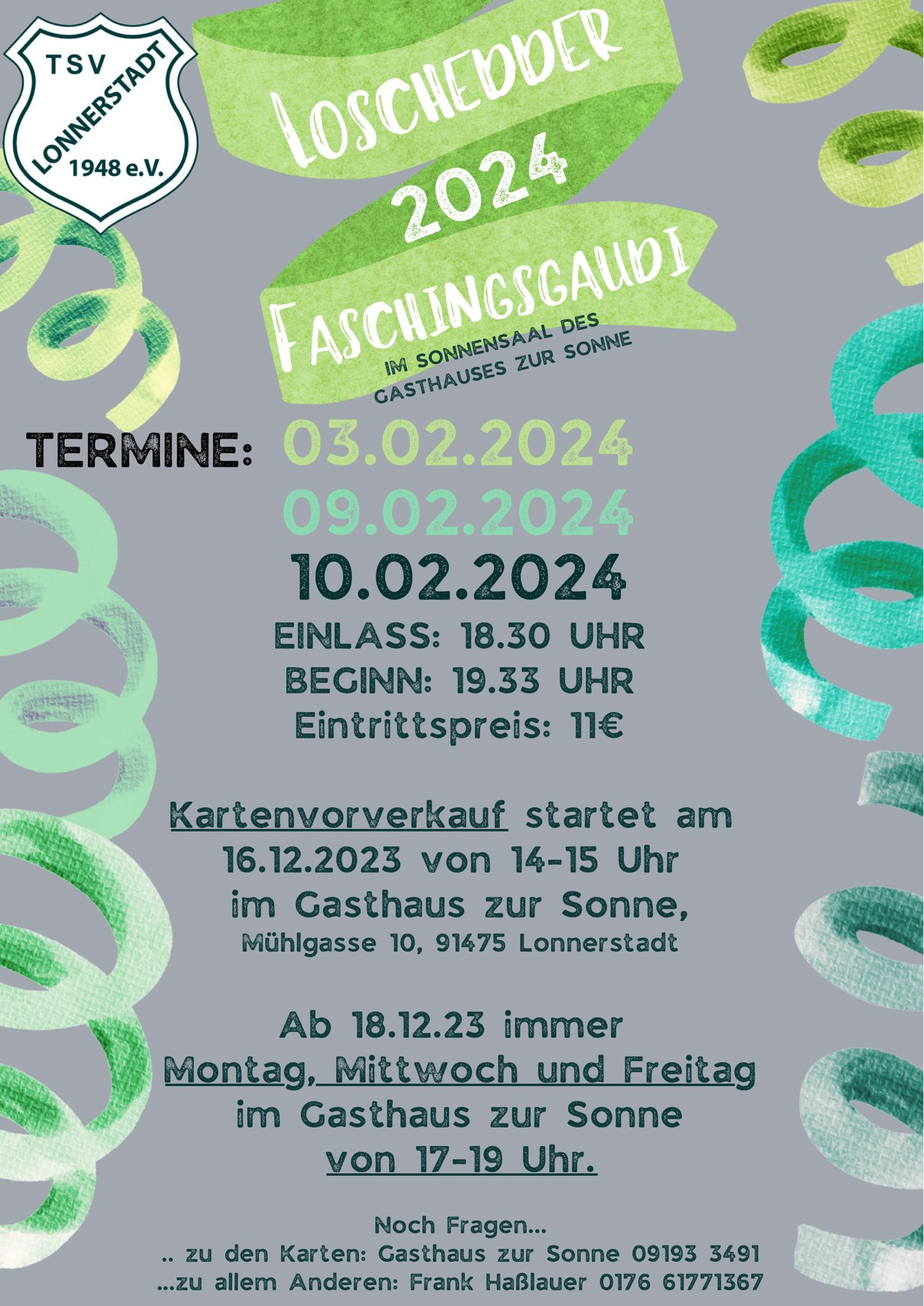 TSV
LONNERSTADT
1948 e.V.

LOSCHEDDER
2024
FASCHINGSGAUDI
IM SONNENSAAL DES
GASTHAUSES ZUR SONNE

TERMINE: 03.02.2024
09.02.2024
10.02.2024
EINLASS: 18.30 UHR
BEGINN: 19.33 UHR
Eintrittspreis: 11€

Kartenvorverkauf startet am
16.12.2023 von 14-15 Uhr
im Gasthaus zur Sonne,
Mühlgasse 10, 91475 Lonnerstadt

Ab 18.12.23 immer
Montag, Mittwoch und Freitag
im Gasthaus zur Sonne
von 17-19 Uhr.

Noch Fragen...
.. zu den Karten: Gasthaus zur Sonne 09193 3491
...zu allem Anderen: Frank Haßlauer 0176 61771367